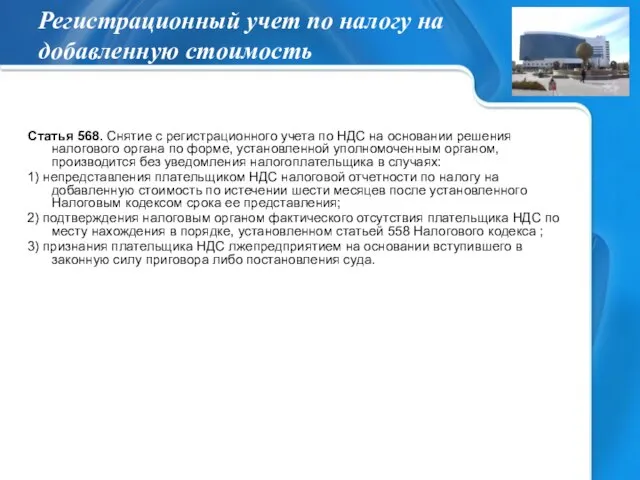 Регистрационный учет по налогу на добавленную стоимость

Статья 568. Снятие с регистрационного учета по НДС на основании решения налогового органа по форме, установленной уполномоченным органом, производится без уведомления налогоплательщика в случаях:

1) непредставления плательщиком НДС налоговой отчетности по налогу на добавленную стоимость по истечении шести месяцев после установленного Налоговым кодексом срока ее представления;

2) подтверждения налоговым органом фактического отсутствия плательщика НДС по месту нахождения в порядке, установленном статьей 558 Налогового кодекса ;

3) признания плательщика НДС лжепредприятием на основании вступившего в законную силу приговора либо постановления суда.